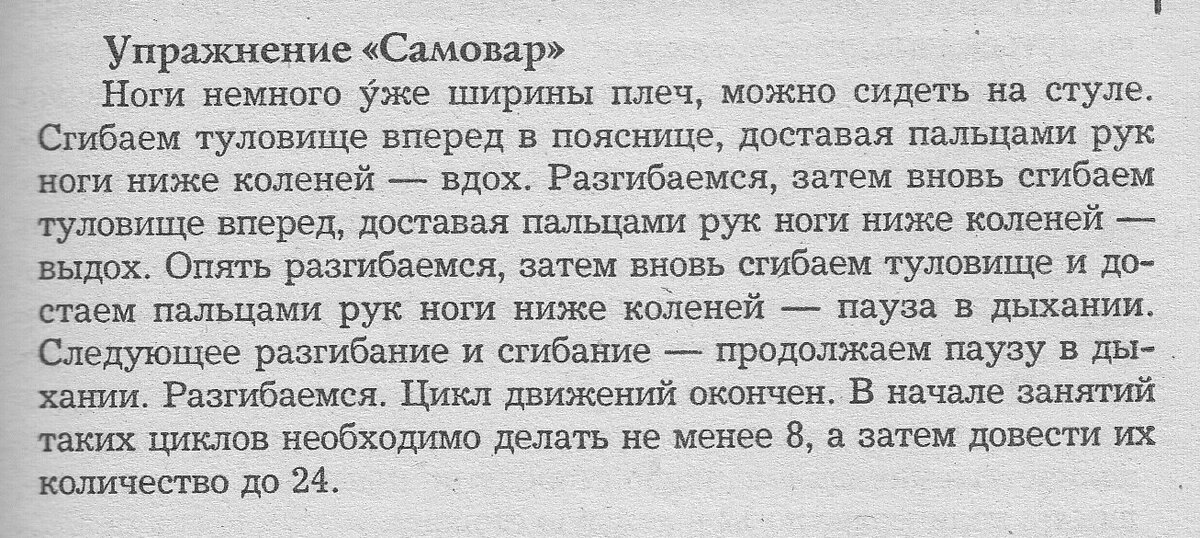 Упражнение «Самовар»

Ноги немного у́же ширины плеч, можно сидеть на стуле. Сгибаем туловище вперед в пояснице, доставая пальцами рук ноги ниже коленей — вдох. Разгибаемся, затем вновь сгибаем туловище вперед, доставая пальцами рук ноги ниже коленей — выдох. Опять разгибаемся, затем вновь сгибаем туловище и достаем пальцами рук ноги ниже коленей — пауза в дыхании. Следующее разгибание и сгибание — продолжаем паузу в дыхании. Разгибаемся. Цикл движений окончен. В начале занятий таких циклов необходимо делать не менее 8, а затем довести их количество до 24.